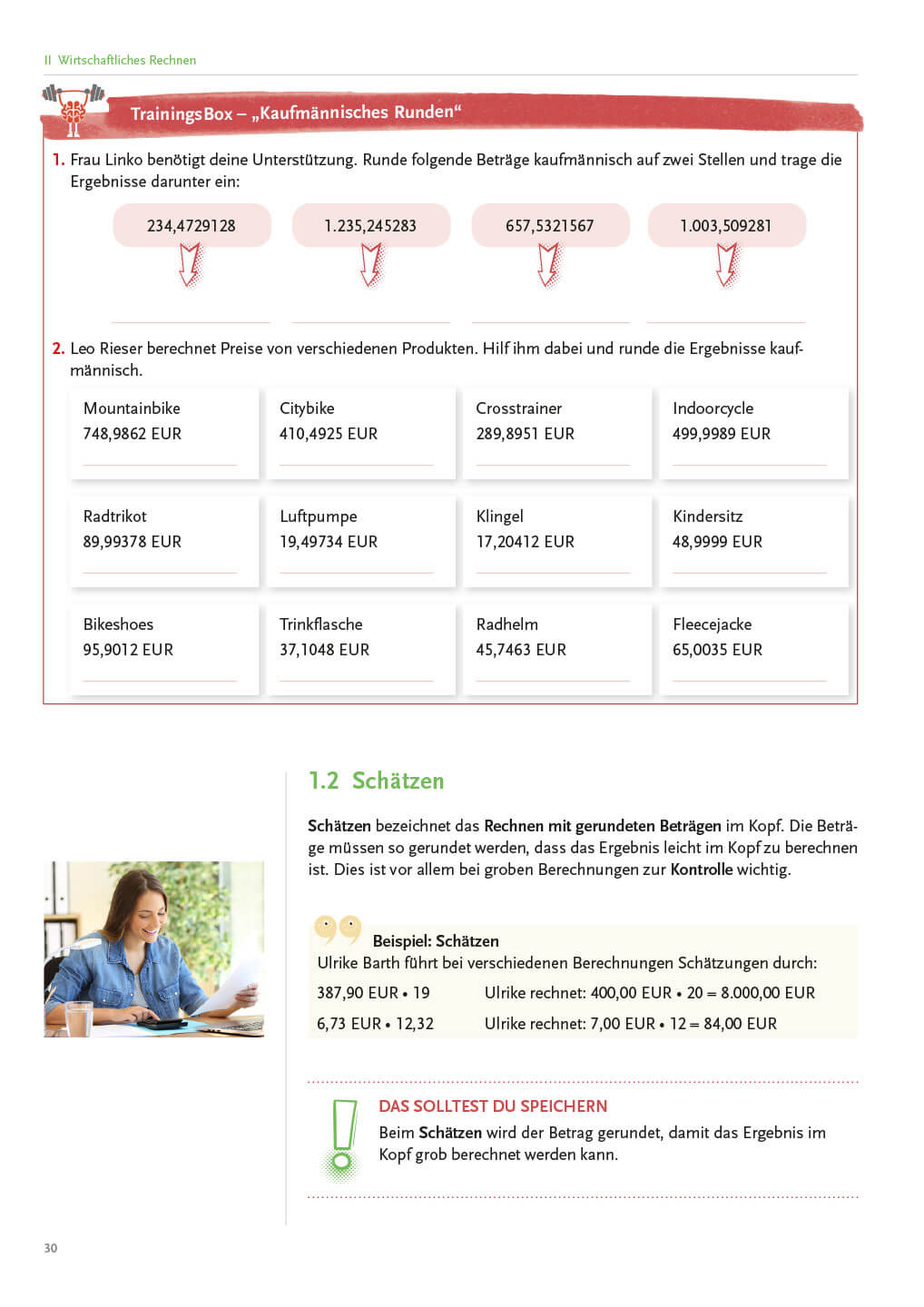 II Wirtschaftliches Rechnen

TrainingsBox – „Kaufmännisches Runden“

1. Frau Linko benötigt deine Unterstützung. Runde folgende Beträge kaufmännisch auf zwei Stellen und trage die Ergebnisse darunter ein:

234,4729128

1.235,245283

657,5321567

1.003,509281

2. Leo Rieser berechnet Preise von verschiedenen Produkten. Hilf ihm dabei und runde die Ergebnisse kaufmännisch.

| Mountainbike 748,9862 EUR | Citybike 410,4925 EUR | Crosstrainer 289,8951 EUR | Indoorcycle 499,9989 EUR |
|---|---|---|---|
| Radtrikot 89,99378 EUR | Luftpumpe 19,49734 EUR | Klingel 17,20412 EUR | Kindersitz 48,9999 EUR |
| Bikeshoes 95,9012 EUR | Trinkflasche 37,1048 EUR | Radhelm 45,7463 EUR | Fleecejacke 65,0035 EUR |

1.2 Schätzen

Schätzen bezeichnet das Rechnen mit gerundeten Beträgen im Kopf. Die Beträge müssen so gerundet werden, dass das Ergebnis leicht im Kopf zu berechnen ist. Dies ist vor allem bei groben Berechnungen zur Kontrolle wichtig.

Beispiel: Schätzen
Ulrike Barth führt bei verschiedenen Berechnungen Schätzungen durch:
387,90 EUR • 19 Ulrike rechnet: 400,00 EUR • 20 = 8.000,00 EUR
6,73 EUR • 12,32 Ulrike rechnet: 7,00 EUR • 12 = 84,00 EUR

DAS SOLLTEST DU SPEICHERN
Beim Schätzen wird der Betrag gerundet, damit das Ergebnis im Kopf grob berechnet werden kann.

30